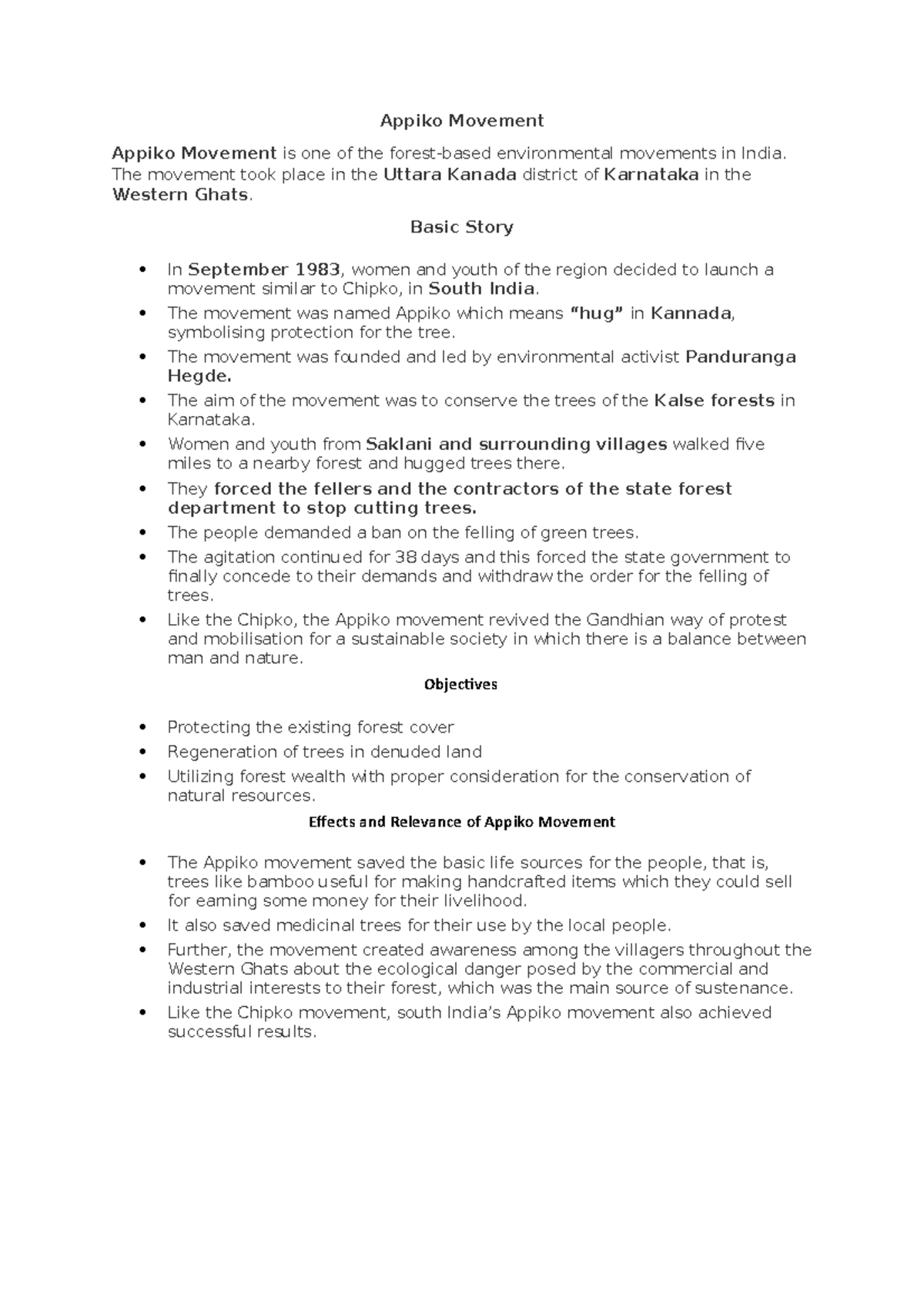 Appiko Movement

Appiko Movement is one of the forest-based environmental movements in India. The movement took place in the Uttara Kanada district of Karnataka in the Western Ghats.

Basic Story

• In September 1983, women and youth of the region decided to launch a movement similar to Chipko, in South India.
• The movement was named Appiko which means "hug" in Kannada, symbolising protection for the tree.
• The movement was founded and led by environmental activist Panduranga Hegde.
• The aim of the movement was to conserve the trees of the Kalse forests in Karnataka.
• Women and youth from Saklani and surrounding villages walked five miles to a nearby forest and hugged trees there.
• They forced the fellers and the contractors of the state forest department to stop cutting trees.
• The people demanded a ban on the felling of green trees.
• The agitation continued for 38 days and this forced the state government to finally concede to their demands and withdraw the order for the felling of trees.
• Like the Chipko, the Appiko movement revived the Gandhian way of protest and mobilisation for a sustainable society in which there is a balance between man and nature.

Objectives

• Protecting the existing forest cover
• Regeneration of trees in denuded land
• Utilizing forest wealth with proper consideration for the conservation of natural resources.

Effects and Relevance of Appiko Movement

• The Appiko movement saved the basic life sources for the people, that is, trees like bamboo useful for making handcrafted items which they could sell for earning some money for their livelihood.
• It also saved medicinal trees for their use by the local people.
• Further, the movement created awareness among the villagers throughout the Western Ghats about the ecological danger posed by the commercial and industrial interests to their forest, which was the main source of sustenance.
• Like the Chipko movement, south India's Appiko movement also achieved successful results.